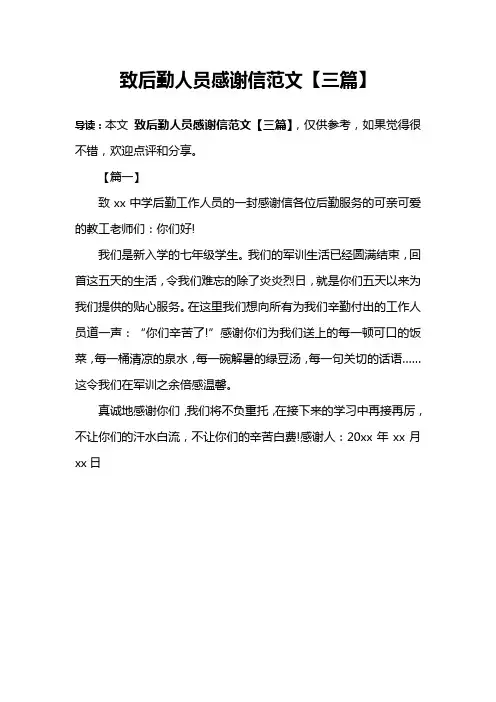 致后勤人员感谢信范文【三篇】

导读：本文 致后勤人员感谢信范文【三篇】，仅供参考，如果觉得很不错，欢迎点评和分享。

【篇一】

致 xx 中学后勤工作人员的一封感谢信各位后勤服务的可亲可爱的教工老师们：你们好!

我们是新入学的七年级学生。我们的军训生活已经圆满结束，回首这五天的生活，令我们难忘的除了炎炎烈日，就是你们五天以来为我们提供的贴心服务。在这里我们想向所有为我们辛勤付出的工作人员道一声：“你们辛苦了!”感谢你们为我们送上的每一顿可口的饭菜，每一桶清凉的泉水，每一碗解暑的绿豆汤，每一句关切的话语……这令我们在军训之余倍感温馨。

真诚地感谢你们，我们将不负重托，在接下来的学习中再接再厉，不让你们的汗水白流，不让你们的辛苦白费!感谢人：20xx 年 xx 月 xx 日